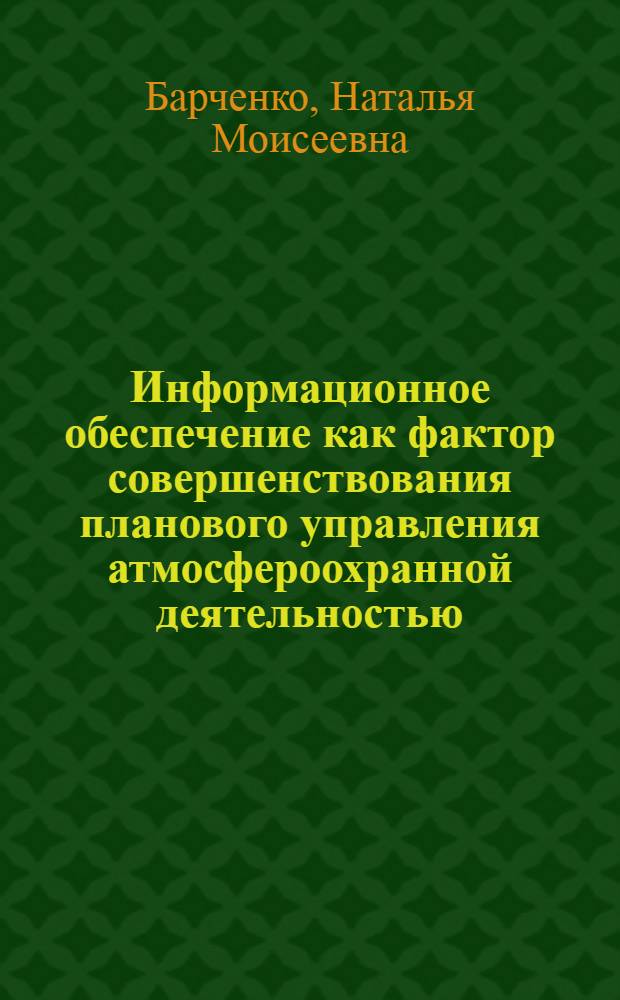 Барченко, Наталья Моисеевна

Информационное обеспечение как фактор совершенствования планового управления атмосфероохранной деятельностью